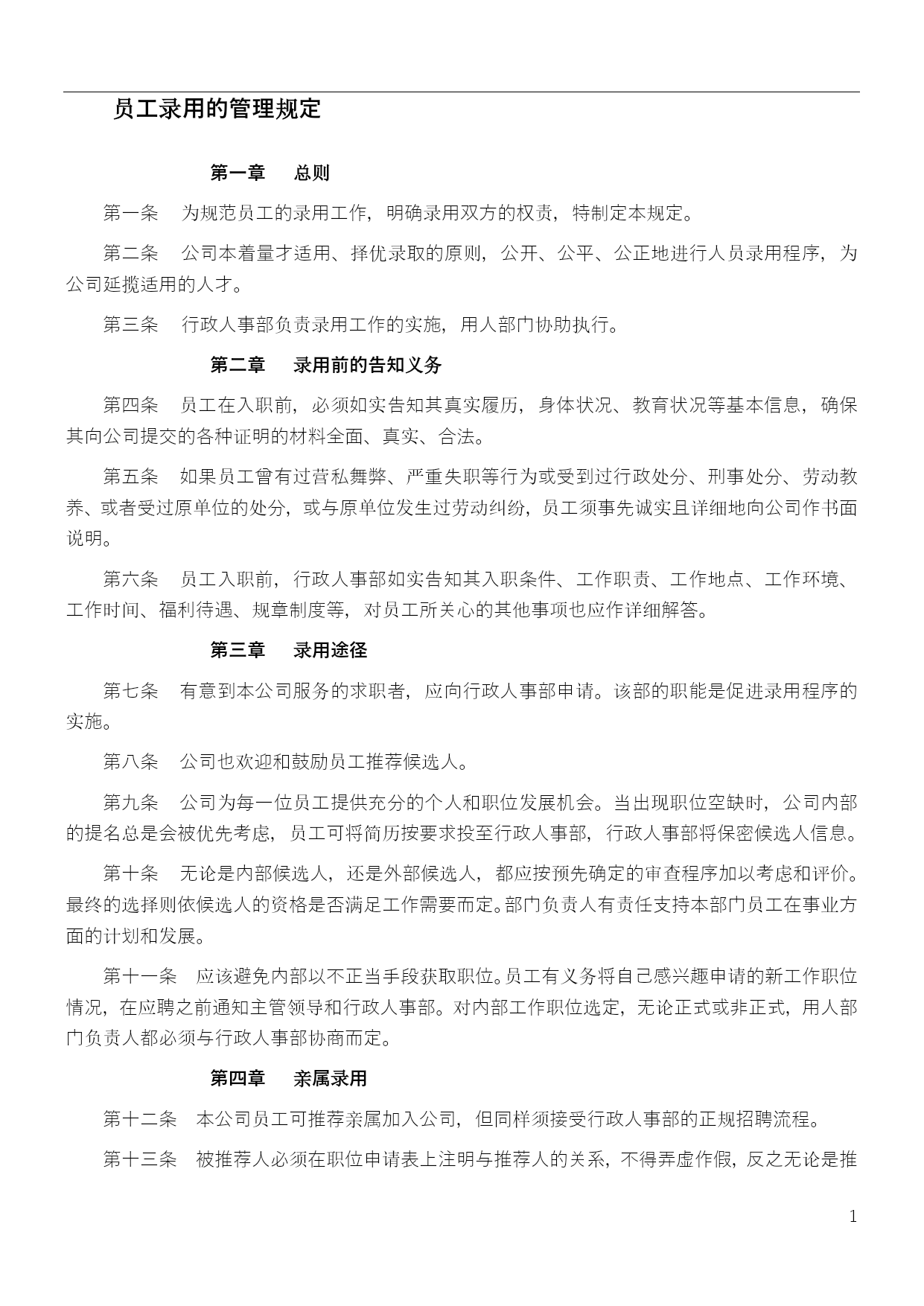 员工录用的管理规定

第一章　总则

第一条　为规范员工的录用工作，明确录用双方的权责，特制定本规定。

第二条　公司本着量才适用、择优录取的原则，公开、公平、公正地进行人员录用程序，为公司延揽适用的人才。

第三条　行政人事部负责录用工作的实施，用人部门协助执行。

第二章　录用前的告知义务

第四条　员工在入职前，必须如实告知其真实履历，身体状况、教育状况等基本信息，确保其向公司提交的各种证明的材料全面、真实、合法。

第五条　如果员工曾有过营私舞弊、严重失职等行为或受到过行政处分、刑事处分、劳动教养、或者受过原单位的处分，或与原单位发生过劳动纠纷，员工须事先诚实且详细地向公司作书面说明。

第六条　员工入职前，行政人事部如实告知其入职条件、工作职责、工作地点、工作环境、工作时间、福利待遇、规章制度等，对员工所关心的其他事项也应作详细解答。

第三章　录用途径

第七条　有意到本公司服务的求职者，应向行政人事部申请。该部的职能是促进录用程序的实施。

第八条　公司也欢迎和鼓励员工推荐候选人。

第九条　公司为每一位员工提供充分的个人和职位发展机会。当出现职位空缺时，公司内部的提名总是会被优先考虑，员工可将简历按要求投至行政人事部，行政人事部将保密候选人信息。

第十条　无论是内部候选人，还是外部候选人，都应按预先确定的审查程序加以考虑和评价。最终的选择则依候选人的资格是否满足工作需要而定。部门负责人有责任支持本部门员工在事业方面的计划和发展。

第十一条　应该避免内部以不正当手段获取职位。员工有义务将自己感兴趣申请的新工作职位情况，在应聘之前通知主管领导和行政人事部。对内部工作职位选定，无论正式或非正式，用人部门负责人都必须与行政人事部协商而定。

第四章　亲属录用

第十二条　本公司员工可推荐亲属加入公司，但同样须接受行政人事部的正规招聘流程。

第十三条　被推荐人必须在职位申请表上注明与推荐人的关系，不得弄虚作假，反之无论是推

1